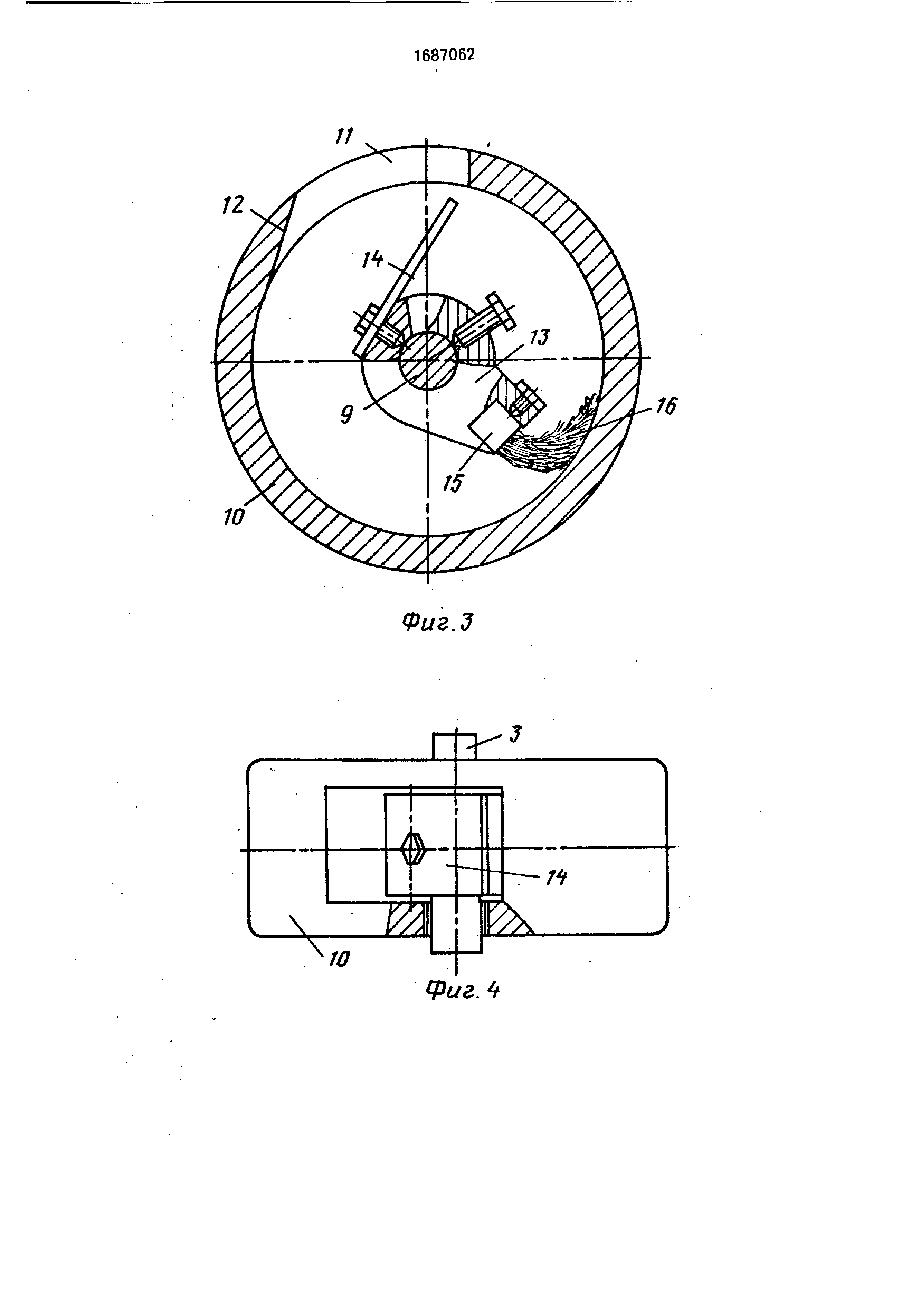 1687062

11

12

14

13

9

16

15

10

Фиг. 3

3

14

10

Фиг. 4